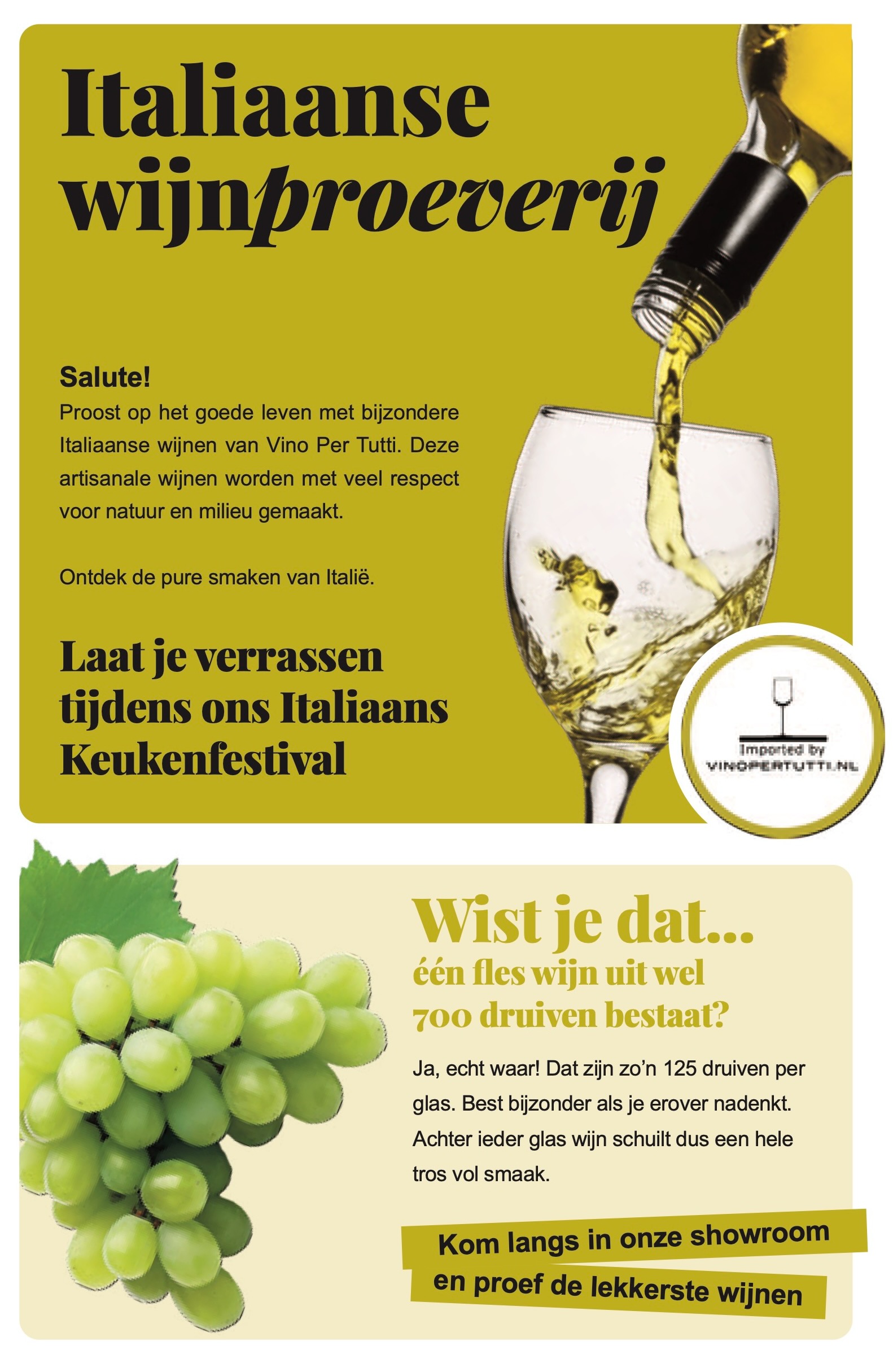 Italiaanse wijnproeverij

Salute!
Proost op het goede leven met bijzondere Italiaanse wijnen van Vino Per Tutti. Deze artisanale wijnen worden met veel respect voor natuur en milieu gemaakt.

Ontdek de pure smaken van Italië.

Laat je verrassen tijdens ons Italiaans Keukenfestival

Imported by
VINOPERTUTTI.NL

Wist je dat...
één fles wijn uit wel 700 druiven bestaat?

Ja, echt waar! Dat zijn zo'n 125 druiven per glas. Best bijzonder als je erover nadenkt. Achter ieder glas wijn schuilt dus een hele tros vol smaak.

Kom langs in onze showroom
en proef de lekkerste wijnen